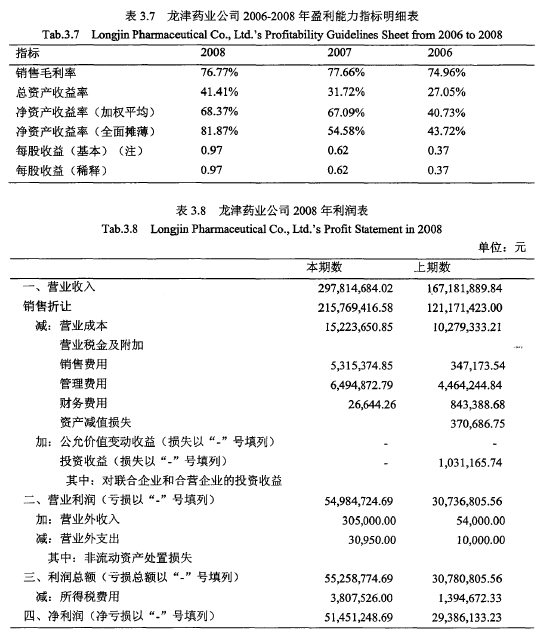 表 3.7 龙津药业公司 2006-2008 年盈利能力指标明细表
Tab.3.7 Longjin Pharmaceutical Co., Ltd.'s Profitability Guidelines Sheet from 2006 to 2008

| 指标 | 2008 | 2007 | 2006 |
|---|---|---|---|
| 销售毛利率 | 76.77% | 77.66% | 74.96% |
| 总资产收益率 | 41.41% | 31.72% | 27.05% |
| 净资产收益率（加权平均） | 68.37% | 67.09% | 40.73% |
| 净资产收益率（全面摊薄） | 81.87% | 54.58% | 43.72% |
| 每股收益（基本）（注） | 0.97 | 0.62 | 0.37 |
| 每股收益（稀释） | 0.97 | 0.62 | 0.37 |

表 3.8 龙津药业公司 2008 年利润表
Tab.3.8 Longjin Pharmaceutical Co., Ltd.'s Profit Statement in 2008

单位：元

| | 本期数 | 上期数 |
|---|---|---|
| 一、营业收入 | 297,814,684.02 | 167,181,889.84 |
| 销售折让 | 215,769,416.58 | 121,171,423.00 |
| 减：营业成本 | 15,223,650.85 | 10,279,333.21 |
| 营业税金及附加 | | |
| 销售费用 | 5,315,374.85 | 347,173.54 |
| 管理费用 | 6,494,872.79 | 4,464,244.84 |
| 财务费用 | 26,644.26 | 843,388.68 |
| 资产减值损失 | | 370,686.75 |
| 加：公允价值变动收益（损失以“-”号填列） | - | - |
| 投资收益（损失以“-”号填列） | - | 1,031,165.74 |
| 其中：对联合企业和合营企业的投资收益 | | |
| 二、营业利润（亏损以“-”号填列） | 54,984,724.69 | 30,736,805.56 |
| 加：营业外收入 | 305,000.00 | 54,000.00 |
| 减：营业外支出 | 30,950.00 | 10,000.00 |
| 其中：非流动资产处置损失 | | |
| 三、利润总额（亏损总额以“-”号填列） | 55,258,774.69 | 30,780,805.56 |
| 减：所得税费用 | 3,807,526.00 | 1,394,672.33 |
| 四、净利润（净亏损以“-”号填列） | 51,451,248.69 | 29,386,133.23 |